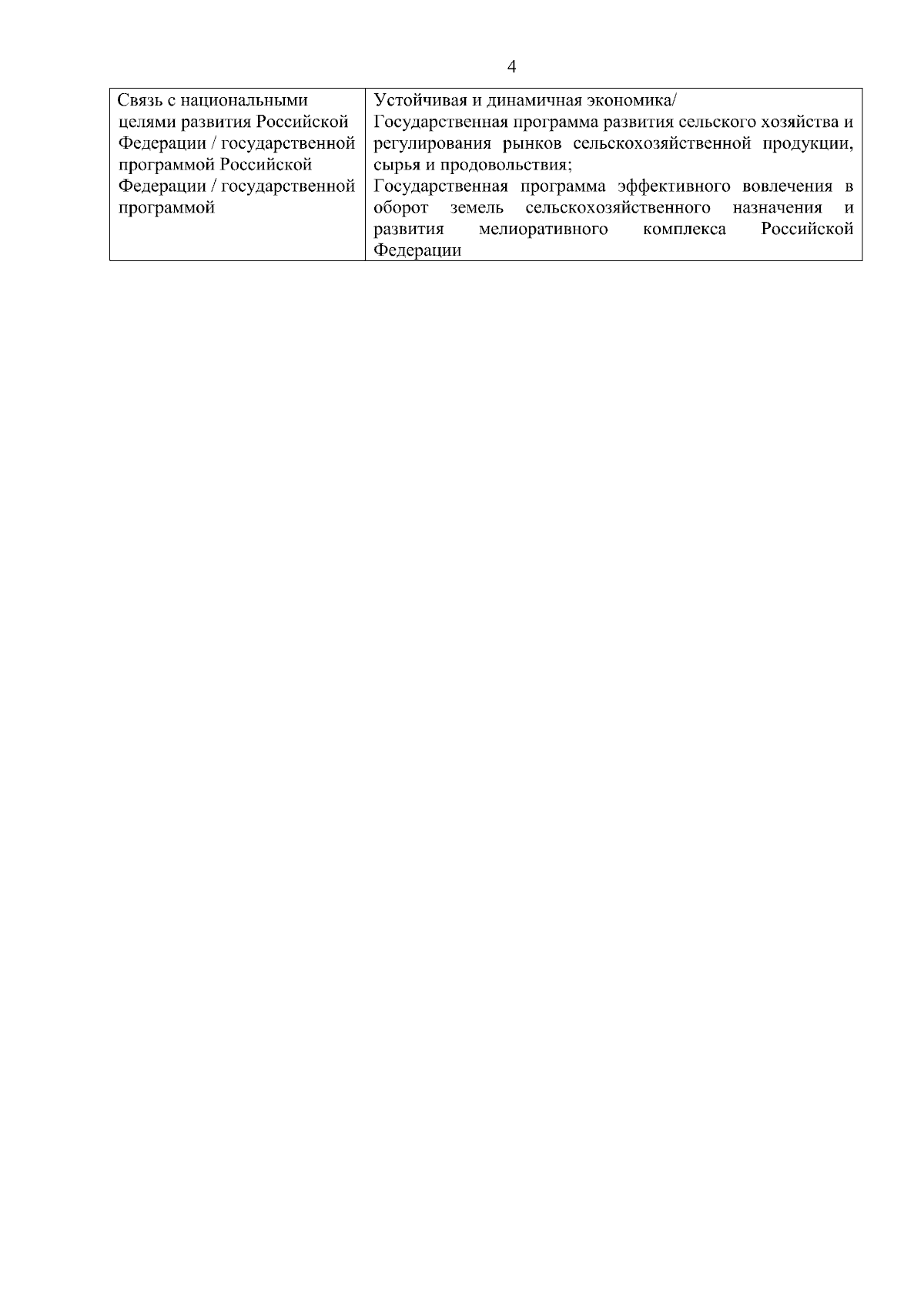 4

| Связь с национальными целями развития Российской Федерации / государственной программой Российской Федерации / государственной программой | Устойчивая и динамичная экономика/ Государственная программа развития сельского хозяйства и регулирования рынков сельскохозяйственной продукции, сырья и продовольствия; Государственная программа эффективного вовлечения в оборот земель сельскохозяйственного назначения и развития мелиоративного комплекса Российской Федерации |
|---|---|